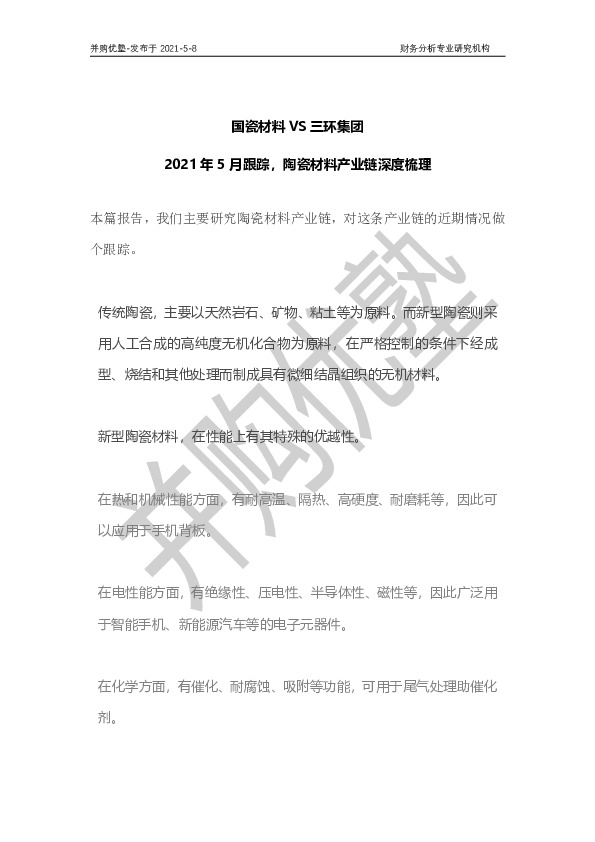 并购优塾-发布于 2021-5-8

财务分析专业研究机构

国瓷材料 VS 三环集团

2021 年 5 月跟踪，陶瓷材料产业链深度梳理

本篇报告，我们主要研究陶瓷材料产业链，对这条产业链的近期情况做个跟踪。

传统陶瓷，主要以天然岩石、矿物、粘土等为原料。而新型陶瓷则采用人工合成的高纯度无机化合物为原料，在严格控制的条件下经成型、烧结和其他处理而制成具有微细结晶组织的无机材料。

新型陶瓷材料，在性能上有其特殊的优越性。

在热和机械性能方面，有耐高温、隔热、高硬度、耐磨耗等，因此可以应用于手机背板。

在电性能方面，有绝缘性、压电性、半导体性、磁性等，因此广泛用于智能手机、新能源汽车等的电子元器件。

在化学方面，有催化、耐腐蚀、吸附等功能，可用于尾气处理助催化剂。

并购优塾